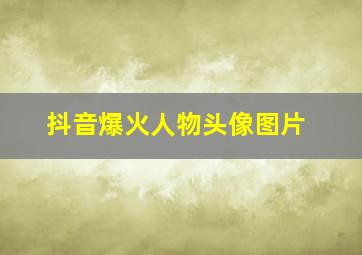 抖音爆火人物头像图片